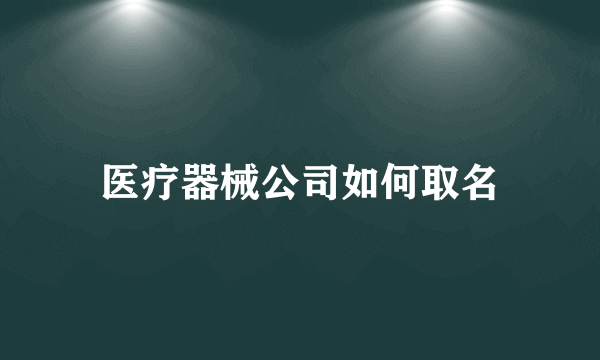 医疗器械公司如何取名